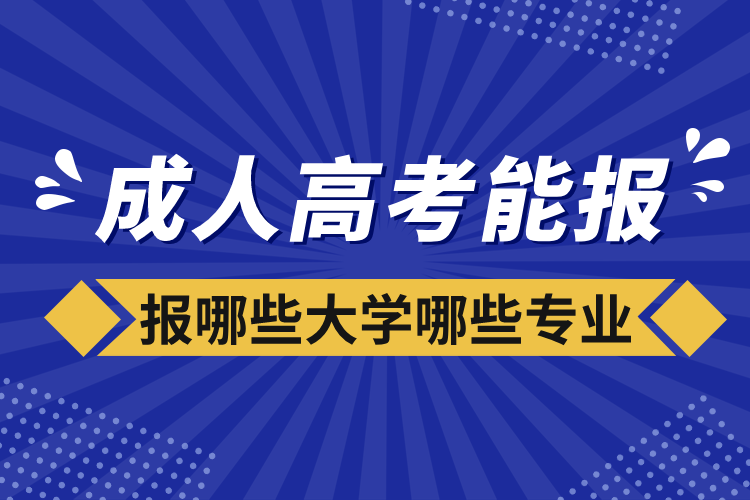 成人高考能报

报哪些大学哪些专业